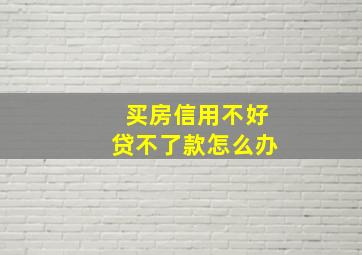 买房信用不好
贷不了款怎么办